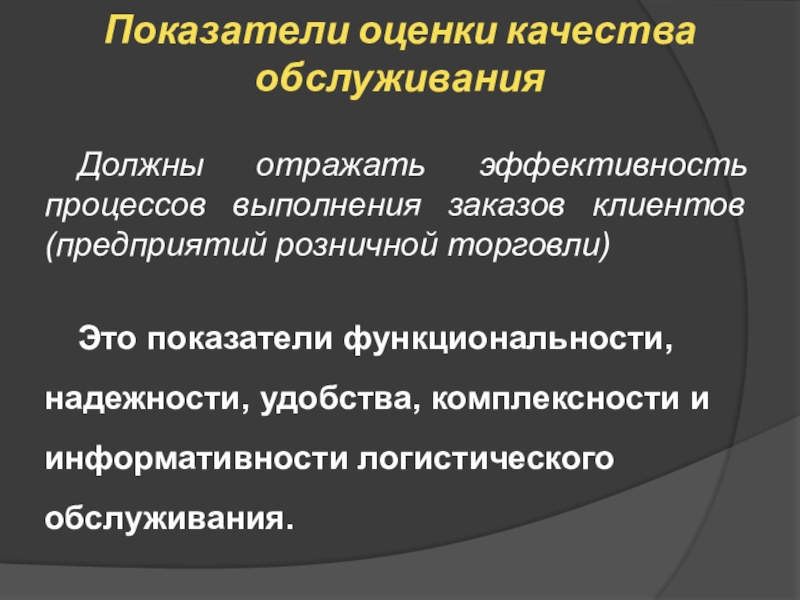 Показатели оценки качества обслуживания

Должны отражать эффективность процессов выполнения заказов клиентов (предприятий розничной торговли)

Это показатели функциональности, надежности, удобства, комплексности и информативности логистического обслуживания.